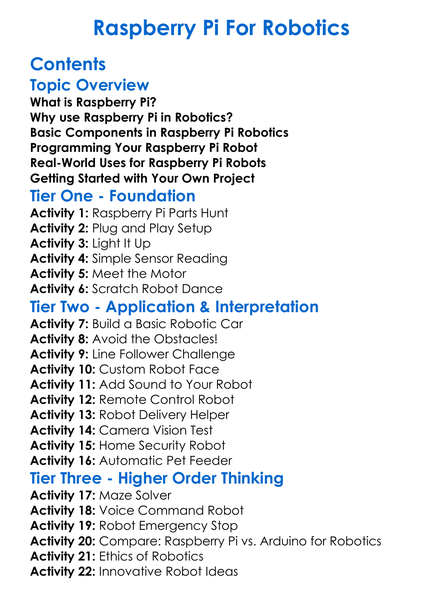 Raspberry Pi For Robotics

Contents

Topic Overview

What is Raspberry Pi?
Why use Raspberry Pi in Robotics?
Basic Components in Raspberry Pi Robotics
Programming Your Raspberry Pi Robot
Real-World Uses for Raspberry Pi Robots
Getting Started with Your Own Project

Tier One - Foundation

Activity 1: Raspberry Pi Parts Hunt
Activity 2: Plug and Play Setup
Activity 3: Light It Up
Activity 4: Simple Sensor Reading
Activity 5: Meet the Motor
Activity 6: Scratch Robot Dance

Tier Two - Application & Interpretation

Activity 7: Build a Basic Robotic Car
Activity 8: Avoid the Obstacles!
Activity 9: Line Follower Challenge
Activity 10: Custom Robot Face
Activity 11: Add Sound to Your Robot
Activity 12: Remote Control Robot
Activity 13: Robot Delivery Helper
Activity 14: Camera Vision Test
Activity 15: Home Security Robot
Activity 16: Automatic Pet Feeder

Tier Three - Higher Order Thinking

Activity 17: Maze Solver
Activity 18: Voice Command Robot
Activity 19: Robot Emergency Stop
Activity 20: Compare: Raspberry Pi vs. Arduino for Robotics
Activity 21: Ethics of Robotics
Activity 22: Innovative Robot Ideas